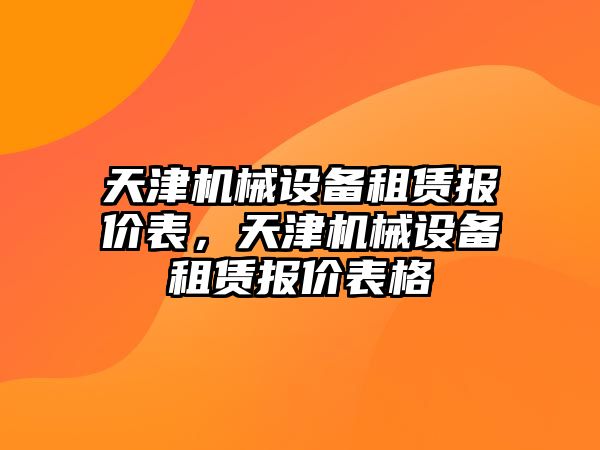 天津机械设备租赁报价表，天津机械设备租赁报价表格